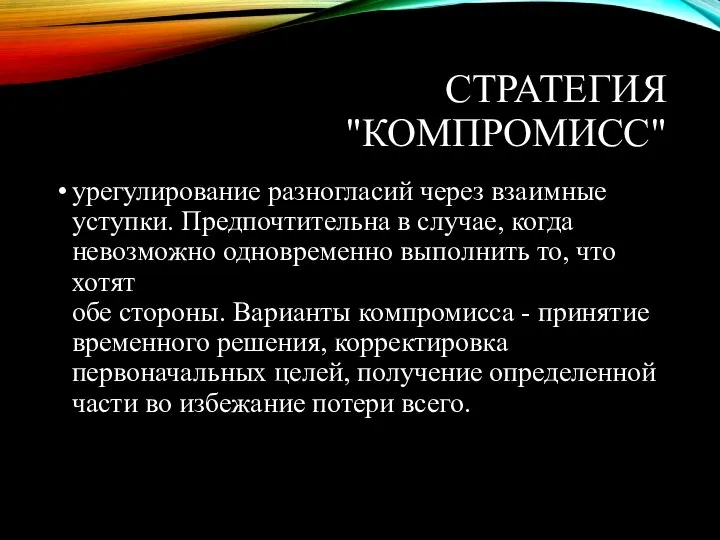 СТРАТЕГИЯ "КОМПРОМИСС"

• урегулирование разногласий через взаимные уступки. Предпочтительна в случае, когда невозможно одновременно выполнить то, что хотят
обе стороны. Варианты компромисса - принятие временного решения, корректировка первоначальных целей, получение определенной части во избежание потери всего.